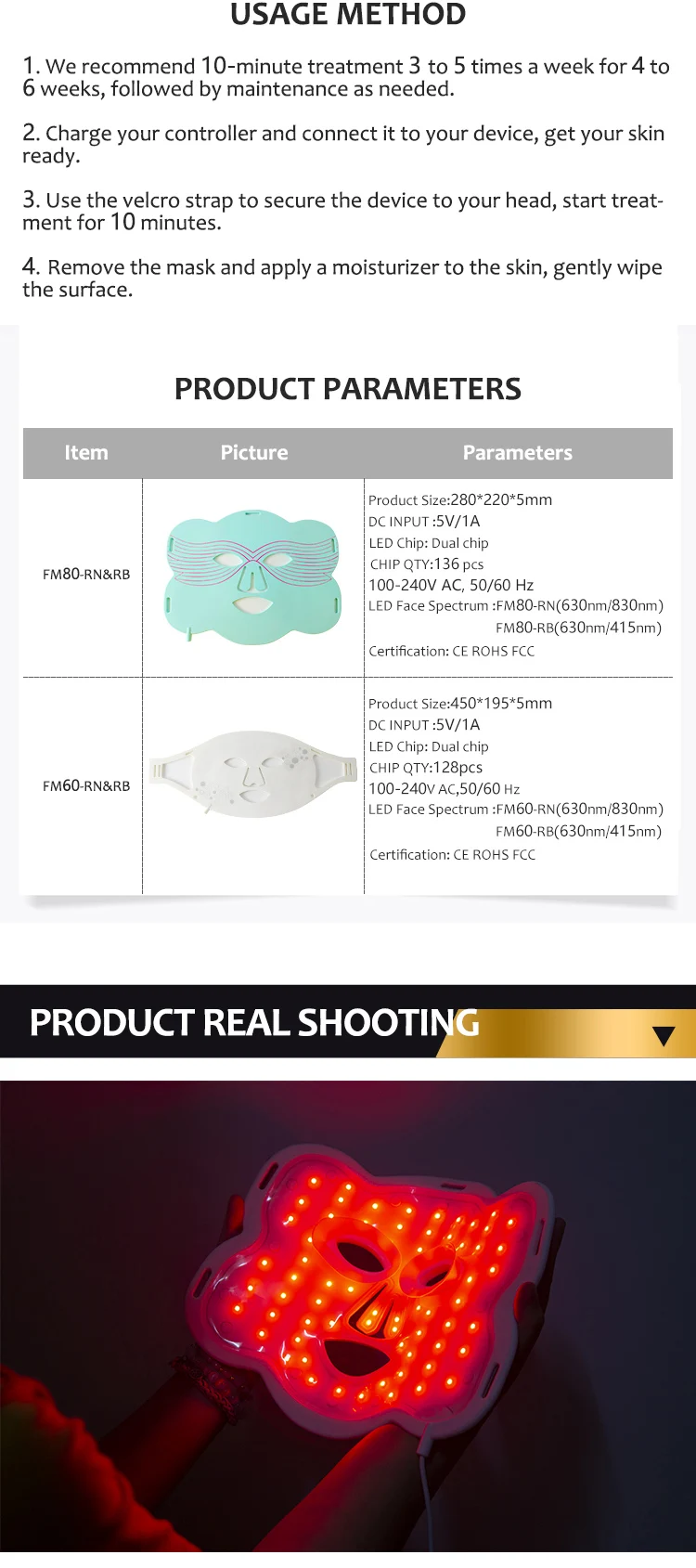 USAGE METHOD

1. We recommend 10-minute treatment 3 to 5 times a week for 4 to 6 weeks, followed by maintenance as needed.

2. Charge your controller and connect it to your device, get your skin ready.

3. Use the velcro strap to secure the device to your head, start treatment for 10 minutes.

4. Remove the mask and apply a moisturizer to the skin, gently wipe the surface.

PRODUCT PARAMETERS

| Item | Picture | Parameters |
|---|---|---|
| FM80-RN&RB | | Product Size:280*220*5mm DC INPUT :5V/1A LED Chip: Dual chip CHIP QTY:136 pcs 100-240V AC, 50/60 Hz LED Face Spectrum :FM80-RN(630nm/830nm) FM80-RB(630nm/415nm) Certification: CE ROHS FCC |
| FM60-RN&RB | | Product Size:450*195*5mm DC INPUT :5V/1A LED Chip: Dual chip CHIP QTY:128pcs 100-240V AC,50/60 Hz LED Face Spectrum :FM60-RN(630nm/830nm) FM60-RB(630nm/415nm) Certification: CE ROHS FCC |

PRODUCT REAL SHOOTING